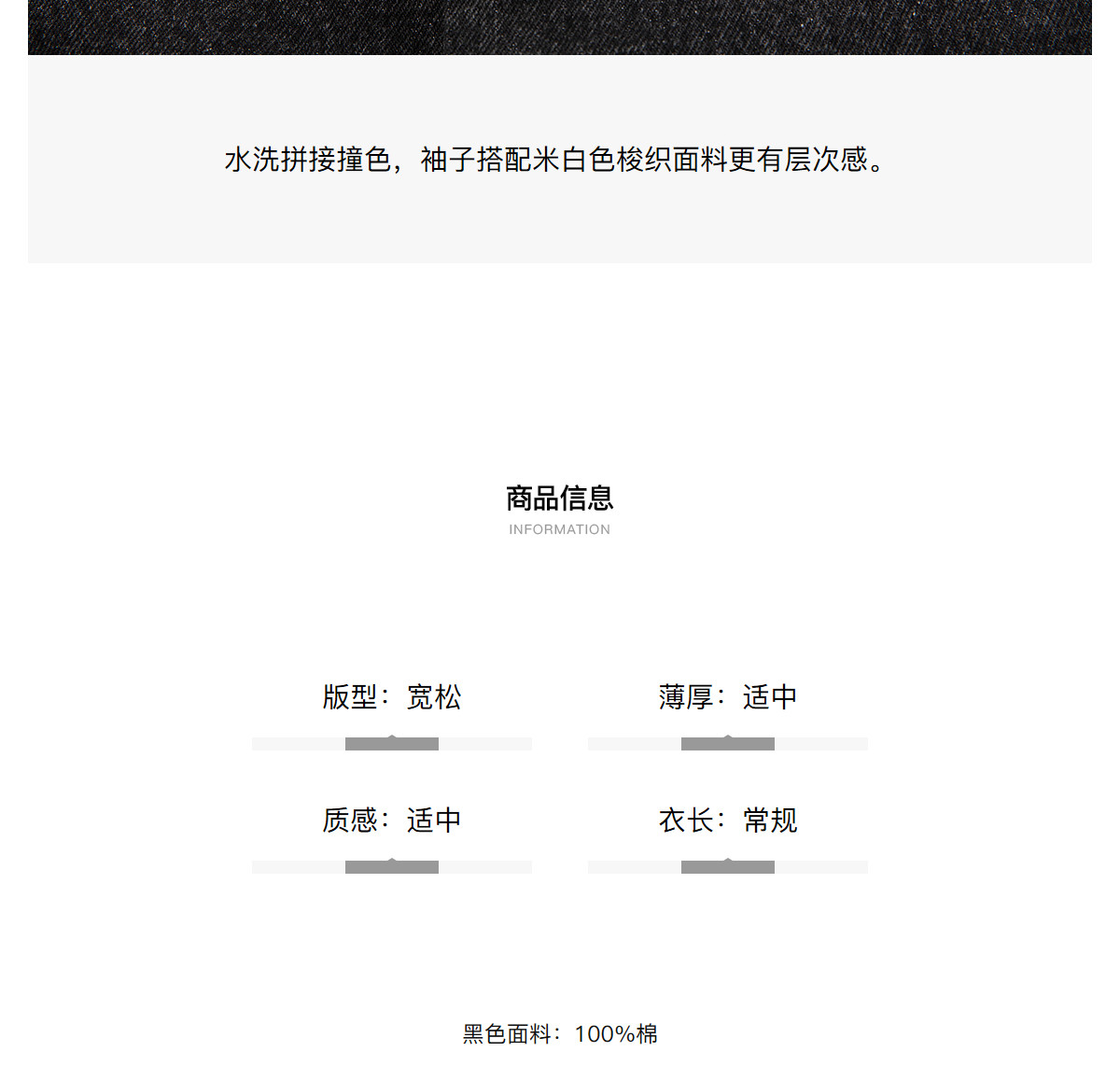 水洗拼接撞色，袖子搭配米白色梭织面料更有层次感。

商品信息
INFORMATION

版型：宽松

薄厚：适中

质感：适中

衣长：常规

黑色面料：100%棉